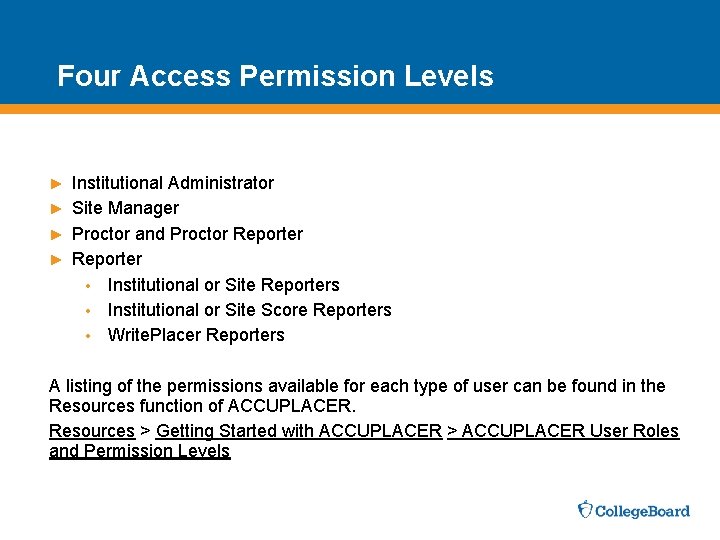 Four Access Permission Levels

► Institutional Administrator
► Site Manager
► Proctor and Proctor Reporter
► Reporter
• Institutional or Site Reporters
• Institutional or Site Score Reporters
• WritePlacer Reporters

A listing of the permissions available for each type of user can be found in the Resources function of ACCUPLACER.

Resources > Getting Started with ACCUPLACER > ACCUPLACER User Roles and Permission Levels

CollegeBoard